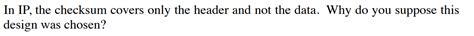 In IP, the checksum covers only the header and not the data. Why do you suppose this design was chosen?